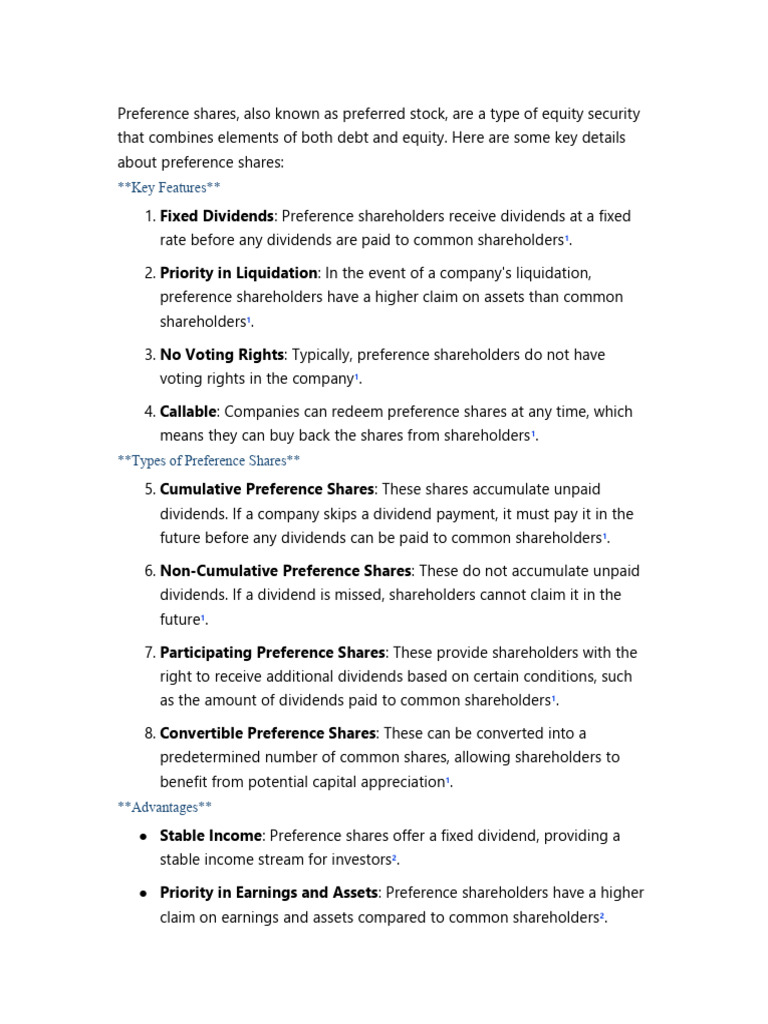 Preference shares, also known as preferred stock, are a type of equity security that combines elements of both debt and equity. Here are some key details about preference shares:

**Key Features**

1. Fixed Dividends: Preference shareholders receive dividends at a fixed rate before any dividends are paid to common shareholders$^{1}$.

2. Priority in Liquidation: In the event of a company's liquidation, preference shareholders have a higher claim on assets than common shareholders$^{1}$.

3. No Voting Rights: Typically, preference shareholders do not have voting rights in the company$^{1}$.

4. Callable: Companies can redeem preference shares at any time, which means they can buy back the shares from shareholders$^{1}$.

**Types of Preference Shares**

5. Cumulative Preference Shares: These shares accumulate unpaid dividends. If a company skips a dividend payment, it must pay it in the future before any dividends can be paid to common shareholders$^{1}$.

6. Non-Cumulative Preference Shares: These do not accumulate unpaid dividends. If a dividend is missed, shareholders cannot claim it in the future$^{1}$.

7. Participating Preference Shares: These provide shareholders with the right to receive additional dividends based on certain conditions, such as the amount of dividends paid to common shareholders$^{1}$.

8. Convertible Preference Shares: These can be converted into a predetermined number of common shares, allowing shareholders to benefit from potential capital appreciation$^{1}$.

**Advantages**

• Stable Income: Preference shares offer a fixed dividend, providing a stable income stream for investors$^{2}$.

• Priority in Earnings and Assets: Preference shareholders have a higher claim on earnings and assets compared to common shareholders$^{2}$.